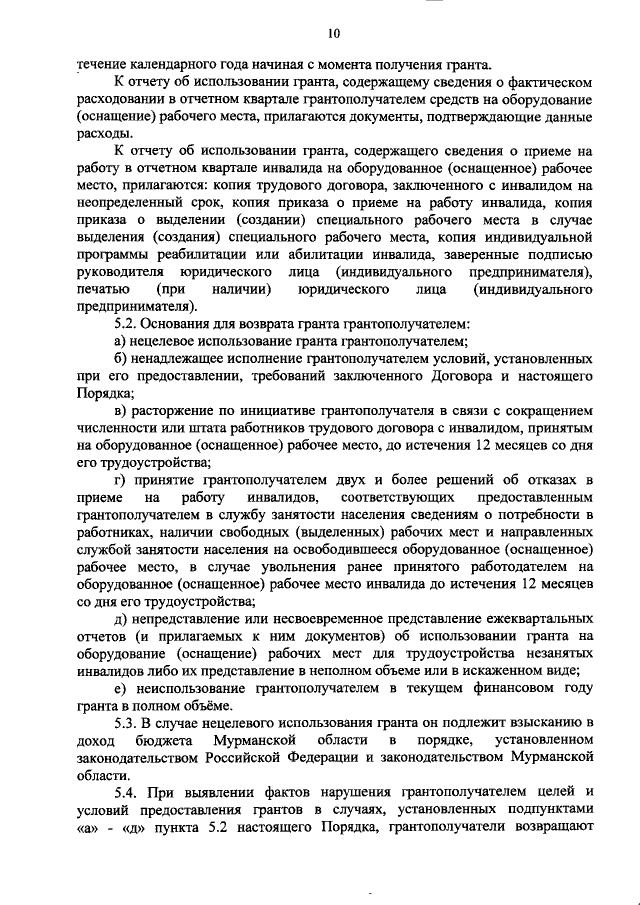 10

течение календарного года начиная с момента получения гранта.

К отчету об использовании гранта, содержащему сведения о фактическом расходовании в отчетном квартале грантополучателем средств на оборудование (оснащение) рабочего места, прилагаются документы, подтверждающие данные расходы.

К отчету об использовании гранта, содержащего сведения о приеме на работу в отчетном квартале инвалида на оборудованное (оснащенное) рабочее место, прилагаются: копия трудового договора, заключенного с инвалидом на неопределенный срок, копия приказа о приеме на работу инвалида, копия приказа о выделении (создании) специального рабочего места в случае выделения (создания) специального рабочего места, копия индивидуальной программы реабилитации или абилитации инвалида, заверенные подписью руководителя юридического лица (индивидуального предпринимателя), печатью (при наличии) юридического лица (индивидуального предпринимателя).

5.2. Основания для возврата гранта грантополучателем:

а) нецелевое использование гранта грантополучателем;

б) ненадлежащее исполнение грантополучателем условий, установленных при его предоставлении, требований заключенного Договора и настоящего Порядка;

в) расторжение по инициативе грантополучателя в связи с сокращением численности или штата работников трудового договора с инвалидом, принятым на оборудованное (оснащенное) рабочее место, до истечения 12 месяцев со дня его трудоустройства;

г) принятие грантополучателем двух и более решений об отказах в приеме на работу инвалидов, соответствующих предоставленным грантополучателем в службу занятости населения сведениям о потребности в работниках, наличии свободных (выделенных) рабочих мест и направленных службой занятости населения на освободившееся оборудованное (оснащенное) рабочее место, в случае увольнения ранее принятого работодателем на оборудованное (оснащенное) рабочее место инвалида до истечения 12 месяцев со дня его трудоустройства;

д) непредставление или несвоевременное представление ежеквартальных отчетов (и прилагаемых к ним документов) об использовании гранта на оборудование (оснащение) рабочих мест для трудоустройства незанятых инвалидов либо их представление в неполном объеме или в искаженном виде;

е) неиспользование грантополучателем в текущем финансовом году гранта в полном объёме.

5.3. В случае нецелевого использования гранта он подлежит взысканию в доход бюджета Мурманской области в порядке, установленном законодательством Российской Федерации и законодательством Мурманской области.

5.4. При выявлении фактов нарушения грантополучателем целей и условий предоставления грантов в случаях, установленных подпунктами «а» - «д» пункта 5.2 настоящего Порядка, грантополучатели возвращают